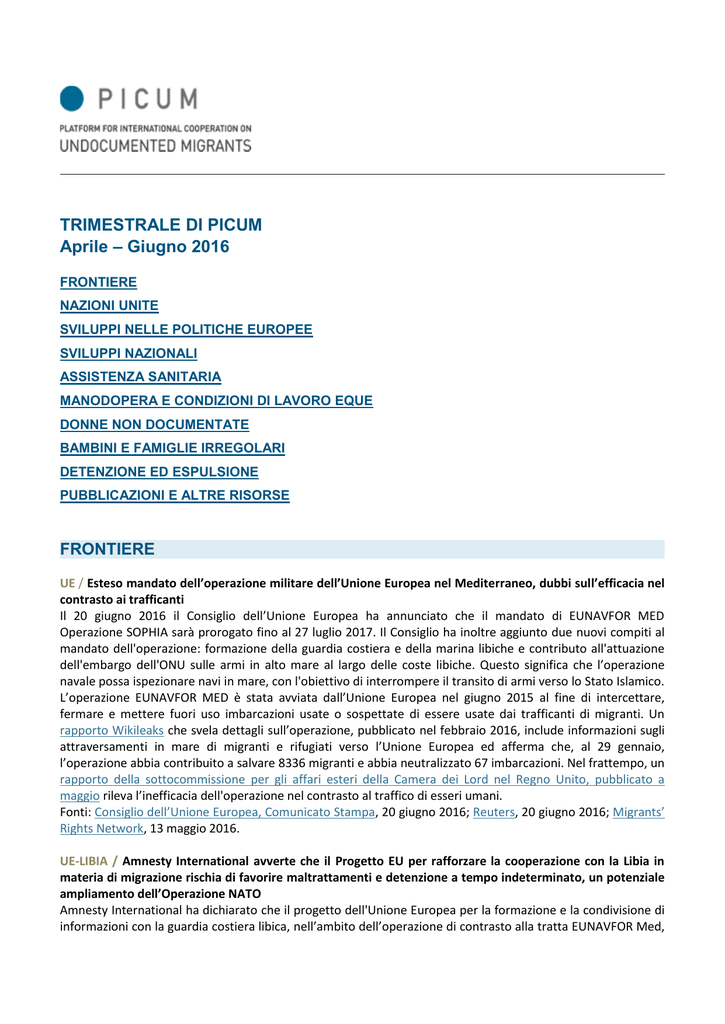 PICUM

PLATFORM FOR INTERNATIONAL COOPERATION ON
UNDOCUMENTED MIGRANTS

TRIMESTRALE DI PICUM
Aprile – Giugno 2016

FRONTIERE
NAZIONI UNITE
SVILUPPI NELLE POLITICHE EUROPEE
SVILUPPI NAZIONALI
ASSISTENZA SANITARIA
MANODOPERA E CONDIZIONI DI LAVORO EQUE
DONNE NON DOCUMENTATE
BAMBINI E FAMIGLIE IRREGOLARI
DETENZIONE ED ESPULSIONE
PUBBLICAZIONI E ALTRE RISORSE

FRONTIERE

UE / Esteso mandato dell'operazione militare dell'Unione Europea nel Mediterraneo, dubbi sull'efficacia nel contrasto ai trafficanti
Il 20 giugno 2016 il Consiglio dell'Unione Europea ha annunciato che il mandato di EUNAVFOR MED Operazione SOPHIA sarà prorogato fino al 27 luglio 2017. Il Consiglio ha inoltre aggiunto due nuovi compiti al mandato dell'operazione: formazione della guardia costiera e della marina libiche e contributo all'attuazione dell'embargo dell'ONU sulle armi in alto mare al largo delle coste libiche. Questo significa che l'operazione navale possa ispezionare navi in mare, con l'obiettivo di interrompere il transito di armi verso lo Stato Islamico. L'operazione EUNAVFOR MED è stata avviata dall'Unione Europea nel giugno 2015 al fine di intercettare, fermare e mettere fuori uso imbarcazioni usate o sospettate di essere usate dai trafficanti di migranti. Un rapporto Wikileaks che svela dettagli sull'operazione, pubblicato nel febbraio 2016, include informazioni sugli attraversamenti in mare di migranti e rifugiati verso l'Unione Europea ed afferma che, al 29 gennaio, l'operazione abbia contribuito a salvare 8336 migranti e abbia neutralizzato 67 imbarcazioni. Nel frattempo, un rapporto della sottocommissione per gli affari esteri della Camera dei Lord nel Regno Unito, pubblicato a maggio rileva l'inefficacia dell'operazione nel contrasto al traffico di esseri umani.
Fonti: Consiglio dell'Unione Europea, Comunicato Stampa, 20 giugno 2016; Reuters, 20 giugno 2016; Migrants' Rights Network, 13 maggio 2016.

UE-LIBIA / Amnesty International avverte che il Progetto EU per rafforzare la cooperazione con la Libia in materia di migrazione rischia di favorire maltrattamenti e detenzione a tempo indeterminato, un potenziale ampliamento dell'Operazione NATO
Amnesty International ha dichiarato che il progetto dell'Unione Europea per la formazione e la condivisione di informazioni con la guardia costiera libica, nell'ambito dell'operazione di contrasto alla tratta EUNAVFOR Med,